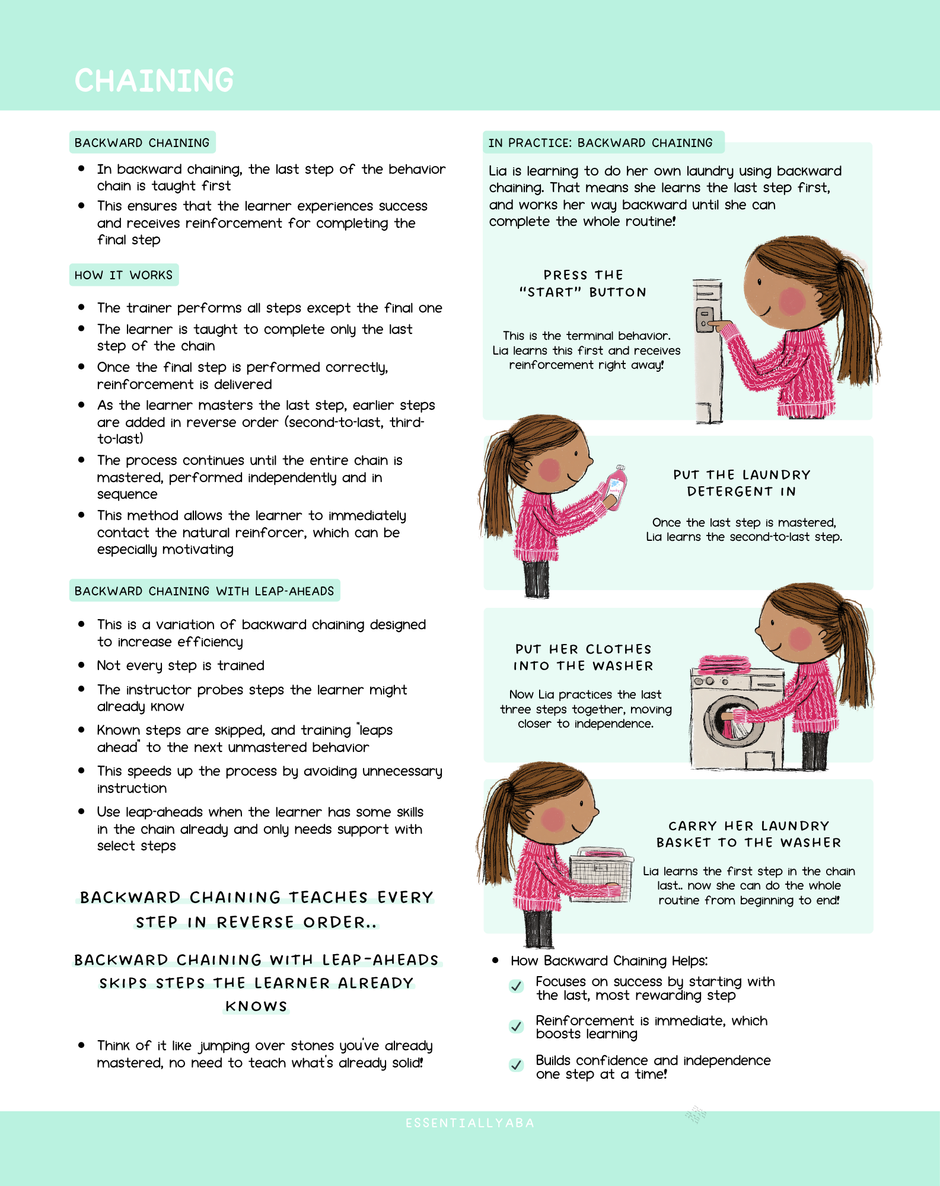 CHAINING

BACKWARD CHAINING

• In backward chaining, the last step of the behavior chain is taught first
• This ensures that the learner experiences success and receives reinforcement for completing the final step

HOW IT WORKS

• The trainer performs all steps except the final one
• The learner is taught to complete only the last step of the chain
• Once the final step is performed correctly, reinforcement is delivered
• As the learner masters the last step, earlier steps are added in reverse order (second-to-last, third-to-last)
• The process continues until the entire chain is mastered, performed independently and in sequence
• This method allows the learner to immediately contact the natural reinforcer, which can be especially motivating

BACKWARD CHAINING WITH LEAP-AHEADS

• This is a variation of backward chaining designed to increase efficiency
• Not every step is trained
• The instructor probes steps the learner might already know
• Known steps are skipped, and training "leaps ahead" to the next unmastered behavior
• This speeds up the process by avoiding unnecessary instruction
• Use leap-aheads when the learner has some skills in the chain already and only needs support with select steps

BACKWARD CHAINING TEACHES EVERY STEP IN REVERSE ORDER..

BACKWARD CHAINING WITH LEAP-AHEADS SKIPS STEPS THE LEARNER ALREADY KNOWS

• Think of it like jumping over stones you've already mastered, no need to teach what's already solid!

IN PRACTICE: BACKWARD CHAINING

Lia is learning to do her own laundry using backward chaining. That means she learns the last step first, and works her way backward until she can complete the whole routine!

PRESS THE "START" BUTTON

This is the terminal behavior. Lia learns this first and receives reinforcement right away!

PUT THE LAUNDRY DETERGENT IN

Once the last step is mastered, Lia learns the second-to-last step.

PUT HER CLOTHES INTO THE WASHER

Now Lia practices the last three steps together, moving closer to independence.

CARRY HER LAUNDRY BASKET TO THE WASHER

Lia learns the first step in the chain last.. now she can do the whole routine from beginning to end!

• How Backward Chaining Helps:
✓ Focuses on success by starting with the last, most rewarding step
✓ Reinforcement is immediate, which boosts learning
✓ Builds confidence and independence one step at a time!

ESSENTIALLYABA